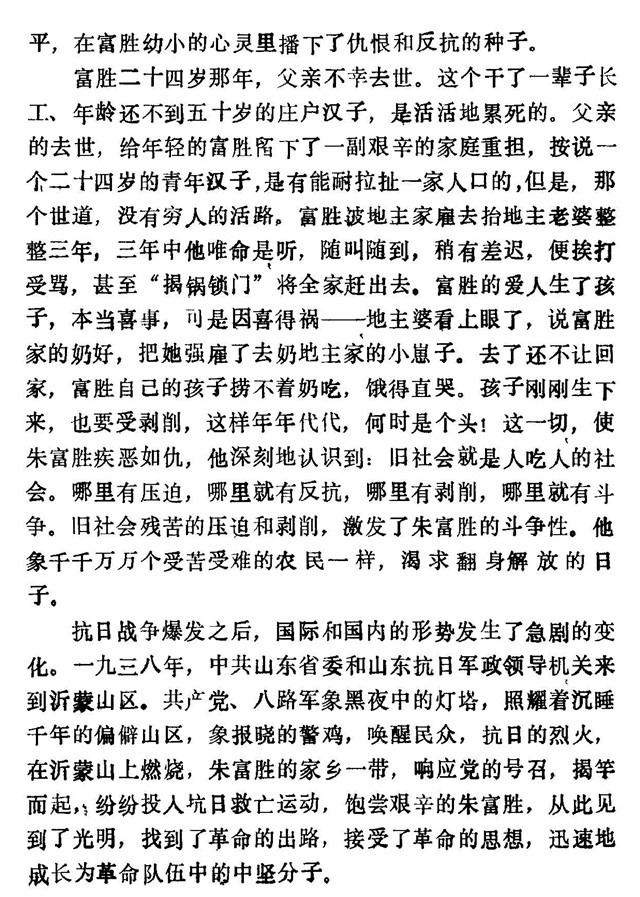 平，在富胜幼小的心灵里播下了仇恨和反抗的种子。

富胜二十四岁那年，父亲不幸去世。这个干了一辈子长工、年龄还不到五十岁的庄户汉子，是活活地累死的。父亲的去世，给年轻的富胜留下了一副艰辛的家庭重担，按说一个二十四岁的青年汉子，是有能耐拉扯一家人口的，但是，那个世道，没有穷人的活路。富胜被地主家雇去抬地主老婆整整三年，三年中他唯命是听，随叫随到，稍有差迟，便挨打受骂，甚至“揭锅锁门”将全家赶出去。富胜的爱人生了孩子，本当喜事，可是因喜得祸——地主婆看上眼了，说富胜家的奶好，把她强雇了去奶地主家的小崽子。去了还不让回家，富胜自己的孩子捞不着奶吃，饿得直哭。孩子刚刚生下来，也要受剥削，这样年年代代，何时是个头！这一切，使朱富胜疾恶如仇，他深刻地认识到：旧社会就是人吃人的社会。哪里有压迫，哪里就有反抗，哪里有剥削，哪里就有斗争。旧社会残苦的压迫和剥削，激发了朱富胜的斗争性。他象千千万万个受苦受难的农民一样，渴求翻身解放的日子。

抗日战争爆发之后，国际和国内的形势发生了急剧的变化。一九三八年，中共山东省委和山东抗日军政领导机关来到沂蒙山区。共产党、八路军象黑夜中的灯塔，照耀着沉睡千年的偏僻山区，象报晓的警鸡，唤醒民众，抗日的烈火，在沂蒙山上燃烧，朱富胜的家乡一带，响应党的号召，揭竿而起，纷纷投入抗日救亡运动，饱尝艰辛的朱富胜，从此见到了光明，找到了革命的出路，接受了革命的思想，迅速地成长为革命队伍中的中坚分子。